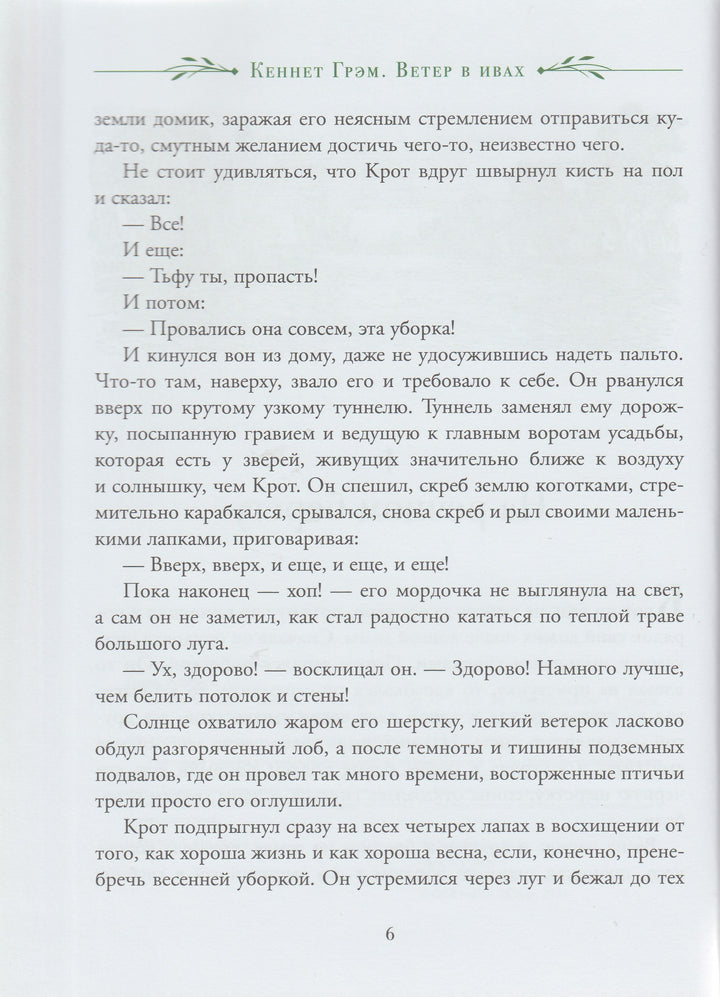 Кеннет Грэм. Ветер в ивах

земли домик, заражая его неясным стремлением отправиться куда-то, смутным желанием достичь чего-то, неизвестно чего.

Не стоит удивляться, что Крот вдруг швырнул кисть на пол и сказал:

— Все!

И еще:

— Тьфу ты, пропасть!

И потом:

— Провались она совсем, эта уборка!

И кинулся вон из дому, даже не удосужившись надеть пальто. Что-то там, наверху, звало его и требовало к себе. Он рванулся вверх по крутому узкому туннелю. Туннель заменял ему дорожку, посыпанную гравием и ведущую к главным воротам усадьбы, которая есть у зверей, живущих значительно ближе к воздуху и солнышку, чем Крот. Он спешил, скреб землю коготками, стремительно карабкался, срывался, снова скреб и рыл своими маленькими лапками, приговаривая:

— Вверх, вверх, и еще, и еще, и еще!

Пока наконец — хоп! — его мордочка не выглянула на свет, а сам он не заметил, как стал радостно кататься по теплой траве большого луга.

— Ух, здорово! — восклицал он. — Здорово! Намного лучше, чем белить потолок и стены!

Солнце охватило жаром его шерстку, легкий ветерок ласково обдул разгоряченный лоб, а после темноты и тишины подземных подвалов, где он провел так много времени, восторженные птичьи трели просто его оглушили.

Крот подпрыгнул сразу на всех четырех лапах в восхищении от того, как хороша жизнь и как хороша весна, если, конечно, пренебречь весенней уборкой. Он устремился через луг и бежал до тех

6